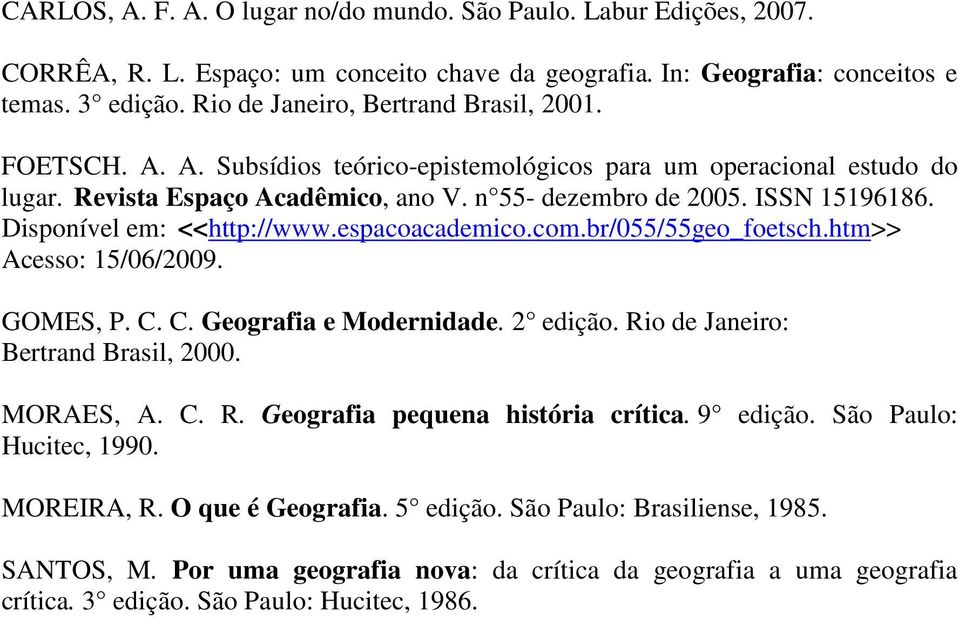 CARLOS, A. F. A. O lugar no/do mundo. São Paulo. Labur Edições, 2007.

CORRÊA, R. L. Espaço: um conceito chave da geografia. In: Geografia: conceitos e temas. 3° edição. Rio de Janeiro, Bertrand Brasil, 2001.

FOETSCH. A. A. Subsídios teórico-epistemológicos para um operacional estudo do lugar. Revista Espaço Acadêmico, ano V. n°55- dezembro de 2005. ISSN 15196186. Disponível em: <<http://www.espacoacademico.com.br/055/55geo_foetsch.htm>> Acesso: 15/06/2009.

GOMES, P. C. C. Geografia e Modernidade. 2° edição. Rio de Janeiro: Bertrand Brasil, 2000.

MORAES, A. C. R. Geografia pequena história crítica. 9° edição. São Paulo: Hucitec, 1990.

MOREIRA, R. O que é Geografia. 5° edição. São Paulo: Brasiliense, 1985.

SANTOS, M. Por uma geografia nova: da crítica da geografia a uma geografia crítica. 3° edição. São Paulo: Hucitec, 1986.